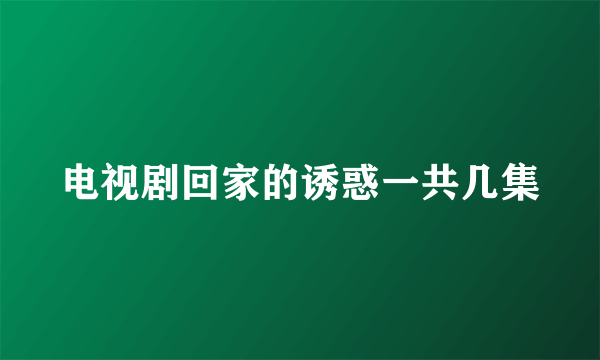 电视剧回家的诱惑一共几集